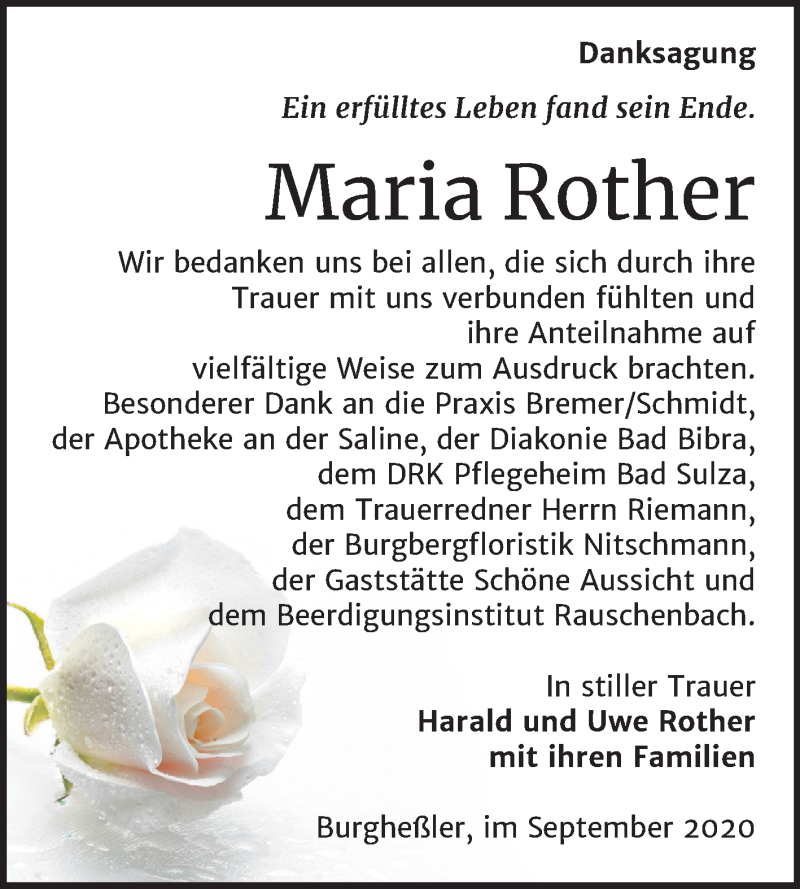 Danksagung

Ein erfülltes Leben fand sein Ende.

Maria Rother

Wir bedanken uns bei allen, die sich durch ihre Trauer mit uns verbunden fühlten und ihre Anteilnahme auf vielfältige Weise zum Ausdruck brachten. Besonderer Dank an die Praxis Bremer/Schmidt, der Apotheke an der Saline, der Diakonie Bad Bibra, dem DRK Pflegeheim Bad Sulza, dem Trauerredner Herrn Riemann, der Burgbergfloristik Nitschmann, der Gaststätte Schöne Aussicht und dem Beerdigungsinstitut Rauschenbach.

In stiller Trauer
Harald und Uwe Rother
mit ihren Familien

Burgheßler, im September 2020